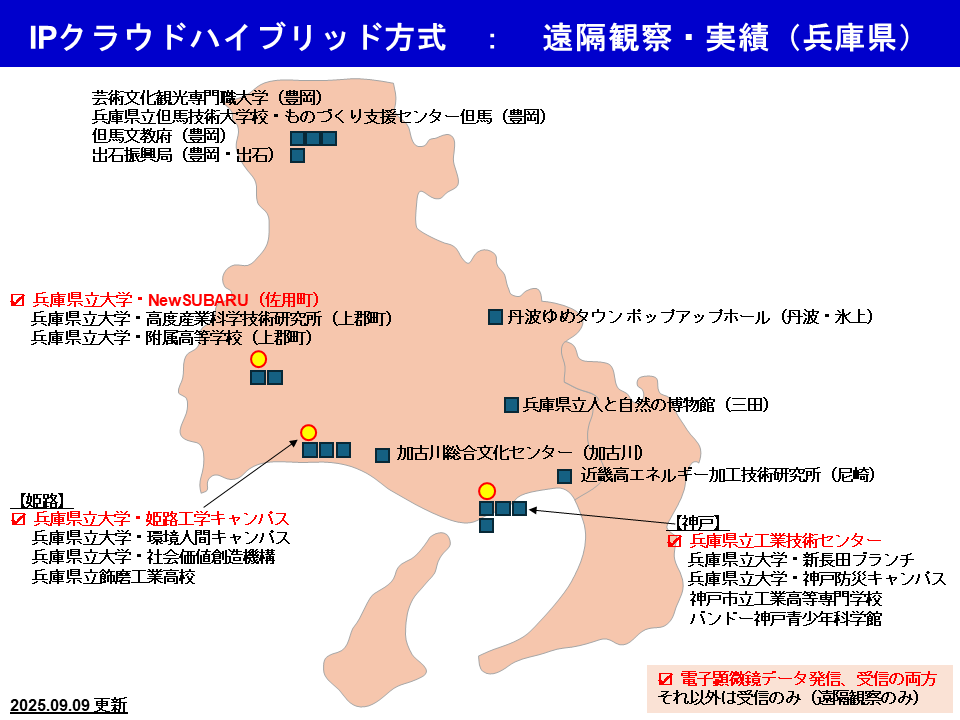 IPクラウドハイブリッド方式　：　遠隔観察・実績（兵庫県）

芸術文化観光専門職大学（豊岡）
兵庫県立但馬技術大学校・ものづくり支援センター但馬（豊岡）
但馬文教府（豊岡）
出石振興局（豊岡・出石）

☑ 兵庫県立大学・NewSUBARU（佐用町）
兵庫県立大学・高度産業科学技術研究所（上郡町）
兵庫県立大学・附属高等学校（上郡町）

丹波ゆめタウンポップアップホール（丹波・氷上）

兵庫県立人と自然の博物館（三田）

加古川総合文化センター（加古川）

近畿高エネルギー加工技術研究所（尼崎）

【姫路】
☑ 兵庫県立大学・姫路工学キャンパス
兵庫県立大学・環境人間キャンパス
兵庫県立大学・社会価値創造機構
兵庫県立飾磨工業高校

【神戸】
☑ 兵庫県立工業技術センター
兵庫県立大学・新長田ブランチ
兵庫県立大学・神戸防災キャンパス
神戸市立工業高等専門学校
バンドー神戸青少年科学館

☑ 電子顕微鏡データ発信、受信の両方
それ以外は受信のみ（遠隔観察のみ）

2025.09.09 更新